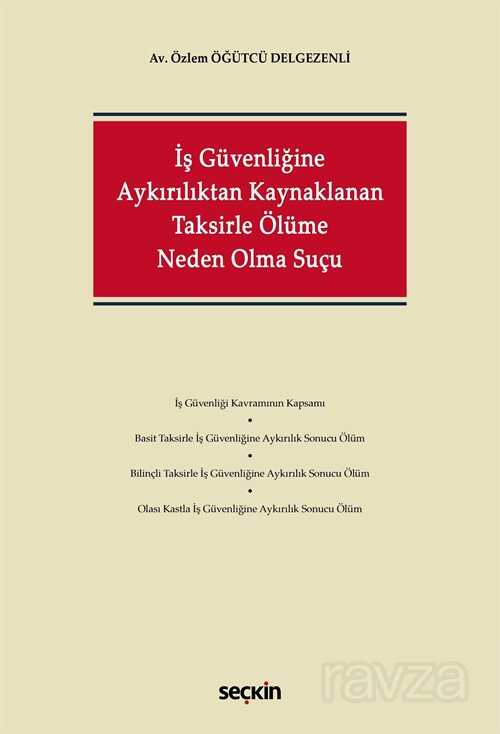 Av. Özlem ÖĞÜTCÜ DELGEZENLİ

İş Güvenliğine Aykırılıktan Kaynaklanan Taksirle Ölüme Neden Olma Suçu

İş Güvenliği Kavramının Kapsamı

•

Basit Taksirle İş Güvenliğine Aykırılık Sonucu Ölüm

•

Bilinçli Taksirle İş Güvenliğine Aykırılık Sonucu Ölüm

•

Olası Kastla İş Güvenliğine Aykırılık Sonucu Ölüm

seçkin

ravza